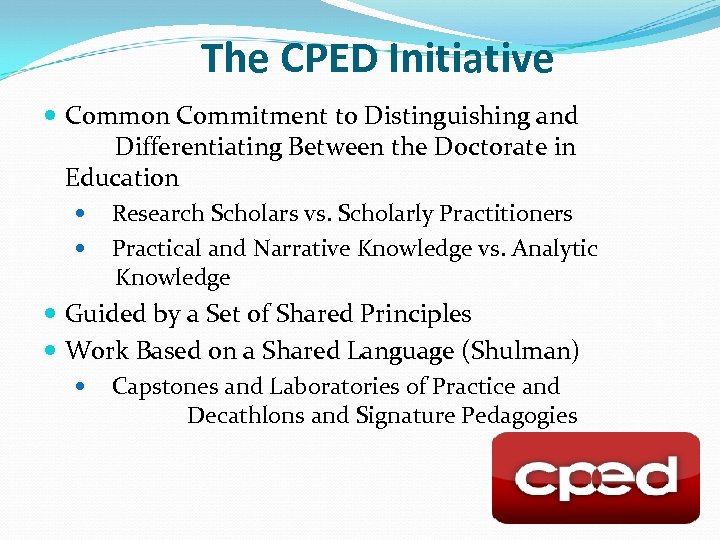 The CPED Initiative

• Common Commitment to Distinguishing and Differentiating Between the Doctorate in Education
  • Research Scholars vs. Scholarly Practitioners
  • Practical and Narrative Knowledge vs. Analytic Knowledge
• Guided by a Set of Shared Principles
• Work Based on a Shared Language (Shulman)
  • Capstones and Laboratories of Practice and Decathlons and Signature Pedagogies

cped